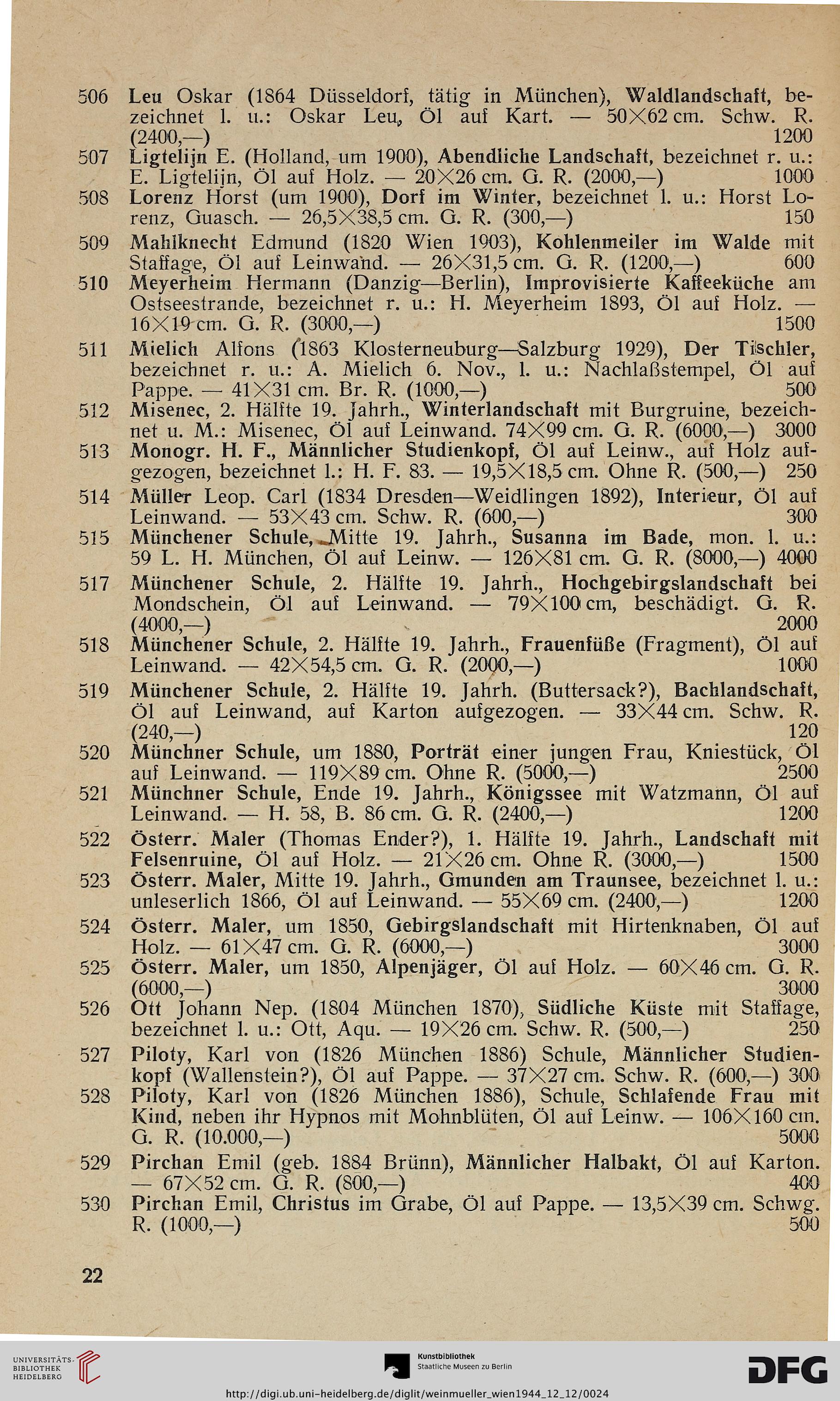 506 Leu Oskar (1864 Düsseldorf, tätig in München), Waldlandschaft, bezeichnet l. u.: Oskar Leu, Öl auf Kart. — 50×62 cm. Schw. R. (2400,—) 1200

507 Ligtelijn E. (Holland, um 1900), Abendliche Landschaft, bezeichnet r. u.: E. Ligtelijn, Öl auf Holz. — 20×26 cm. G. R. (2000,—) 1000

508 Lorenz Horst (um 1900), Dorf im Winter, bezeichnet l. u.: Horst Lorenz, Guasch. — 26,5×38,5 cm. G. R. (300,—) 150

509 Mahlknecht Edmund (1820 Wien 1903), Kohlenmeiler im Walde mit Staffage, Öl auf Leinwand. — 26×31,5 cm. G. R. (1200,—) 600

510 Meyerheim Hermann (Danzig—Berlin), Improvisierte Kaffeeküche am Ostseestrande, bezeichnet r. u.: H. Meyerheim 1893, Öl auf Holz. — 16×19 cm. G. R. (3000,—) 1500

511 Mielich Alfons (1863 Klosterneuburg—Salzburg 1929), Der Tischler, bezeichnet r. u.: A. Mielich 6. Nov., l. u.: Nachlaßstempel, Öl auf Pappe. — 41×31 cm. Br. R. (1000,—) 500

512 Misenec, 2. Hälfte 19. Jahrh., Winterlandschaft mit Burgruine, bezeichnet u. M.: Misenec, Öl auf Leinwand. 74×99 cm. G. R. (6000,—) 3000

513 Monogr. H. F., Männlicher Studienkopf, Öl auf Leinw., auf Holz aufgezogen, bezeichnet l.: H. F. 83. — 19,5×18,5 cm. Ohne R. (500,—) 250

514 Müller Leop. Carl (1834 Dresden—Weidlingen 1892), Interieur, Öl auf Leinwand. — 53×43 cm. Schw. R. (600,—) 300

515 Münchener Schule, Mitte 19. Jahrh., Susanna im Bade, mon. l. u.: 59 L. H. München, Öl auf Leinw. — 126×81 cm. G. R. (8000,—) 4000

517 Münchener Schule, 2. Hälfte 19. Jahrh., Hochgebirgslandschaft bei Mondschein, Öl auf Leinwand. — 79×100 cm, beschädigt. G. R. (4000,—) 2000

518 Münchener Schule, 2. Hälfte 19. Jahrh., Frauenfüße (Fragment), Öl auf Leinwand. — 42×54,5 cm. G. R. (2000,—) 1000

519 Münchener Schule, 2. Hälfte 19. Jahrh. (Buttersack?), Bachlandschaft, Öl auf Leinwand, auf Karton aufgezogen. — 33×44 cm. Schw. R. (240,—) 120

520 Münchner Schule, um 1880, Porträt einer jungen Frau, Kniestück, Öl auf Leinwand. — 119×89 cm. Ohne R. (5000,—) 2500

521 Münchner Schule, Ende 19. Jahrh., Königssee mit Watzmann, Öl auf Leinwand. — H. 58, B. 86 cm. G. R. (2400,—) 1200

522 Österr. Maler (Thomas Ender?), 1. Hälfte 19. Jahrh., Landschaft mit Felsenruine, Öl auf Holz. — 21×26 cm. Ohne R. (3000,—) 1500

523 Österr. Maler, Mitte 19. Jahrh., Gmunden am Traunsee, bezeichnet l. u.: unleserlich 1866, Öl auf Leinwand. — 55×69 cm. (2400,—) 1200

524 Österr. Maler, um 1850, Gebirgslandschaft mit Hirtenknaben, Öl auf Holz. — 61×47 cm. G. R. (6000,—) 3000

525 Österr. Maler, um 1850, Alpenjäger, Öl auf Holz. — 60×46 cm. G. R. (6000,—) 3000

526 Ott Johann Nep. (1804 München 1870), Südliche Küste mit Staffage, bezeichnet l. u.: Ott, Aqu. — 19×26 cm. Schw. R. (500,—) 250

527 Piloty, Karl von (1826 München 1886) Schule, Männlicher Studienkopf (Wallenstein?), Öl auf Pappe. — 37×27 cm. Schw. R. (600,—) 300

528 Piloty, Karl von (1826 München 1886), Schule, Schlafende Frau mit Kind, neben ihr Hypnos mit Mohnblüten, Öl auf Leinw. — 106×160 cm. G. R. (10.000,—) 5000

529 Pirchan Emil (geb. 1884 Brünn), Männlicher Halbakt, Öl auf Karton. — 67×52 cm. G. R. (800,—) 400

530 Pirchan Emil, Christus im Grabe, Öl auf Pappe. — 13,5×39 cm. Schwg. R. (1000,—) 500

22

UNIVERSITÄTS-BIBLIOTHEK HEIDELBERG

Kunstbibliothek Staatliche Museen zu Berlin

DFG

http://digi.ub.uni-heidelberg.de/diglit/weinmueller_wien1944_12_12/0024